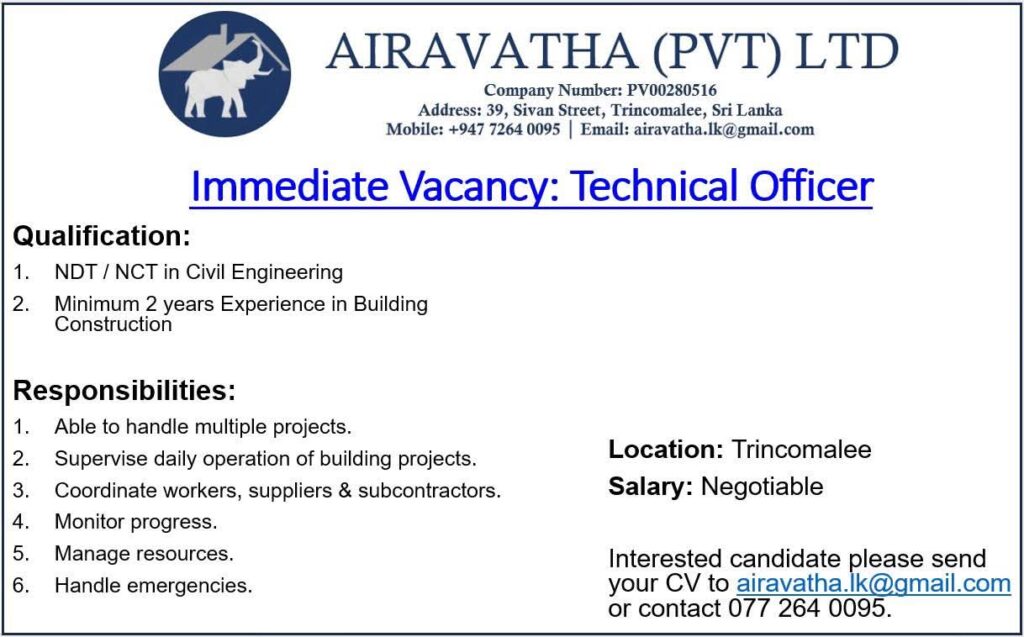 AIRAVATHA (PVT) LTD
Company Number: PV00280516
Address: 39, Sivan Street, Trincomalee, Sri Lanka
Mobile: +947 7264 0095 | Email: airavatha.lk@gmail.com

Immediate Vacancy: Technical Officer

Qualification:
1. NDT / NCT in Civil Engineering
2. Minimum 2 years Experience in Building Construction

Responsibilities:
1. Able to handle multiple projects.
2. Supervise daily operation of building projects.
3. Coordinate workers, suppliers & subcontractors.
4. Monitor progress.
5. Manage resources.
6. Handle emergencies.

Location: Trincomalee
Salary: Negotiable

Interested candidate please send your CV to airavatha.lk@gmail.com or contact 077 264 0095.